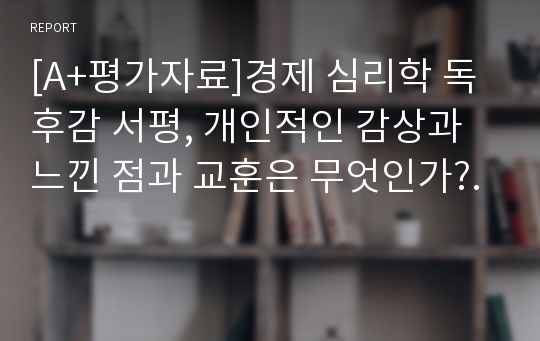 REPORT

[A+평가자료]경제 심리학 독후감 서평, 개인적인 감상과 느낀 점과 교훈은 무엇인가?.